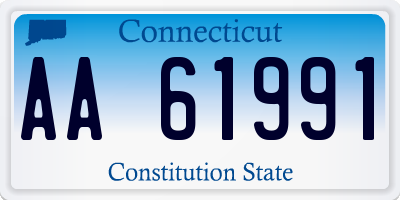 Connecticut

AA 61991

Constitution State